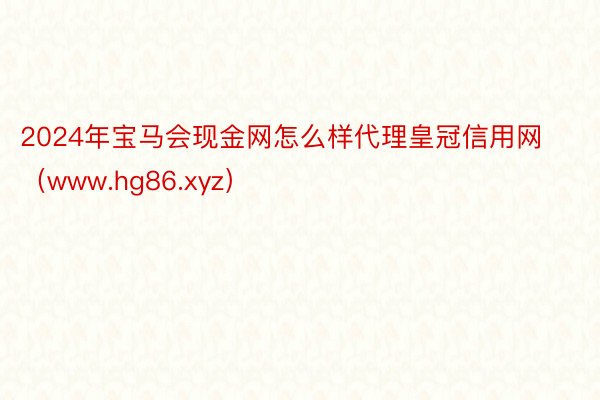 2024年宝马会现金网怎么样代理皇冠信用网（www.hg86.xyz）